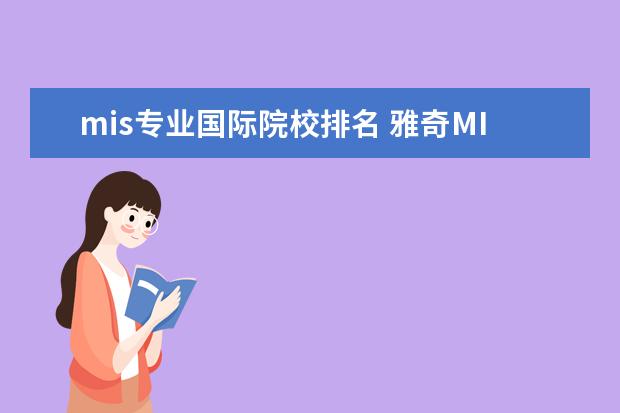 mis专业国际院校排名 雅奇MI